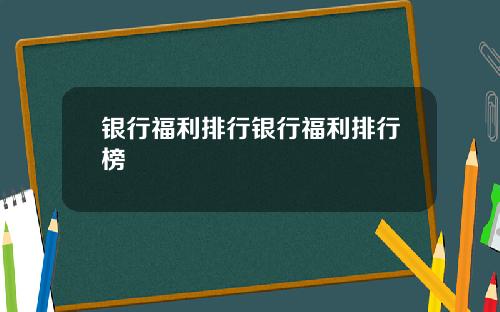 银行福利排行银行福利排行榜